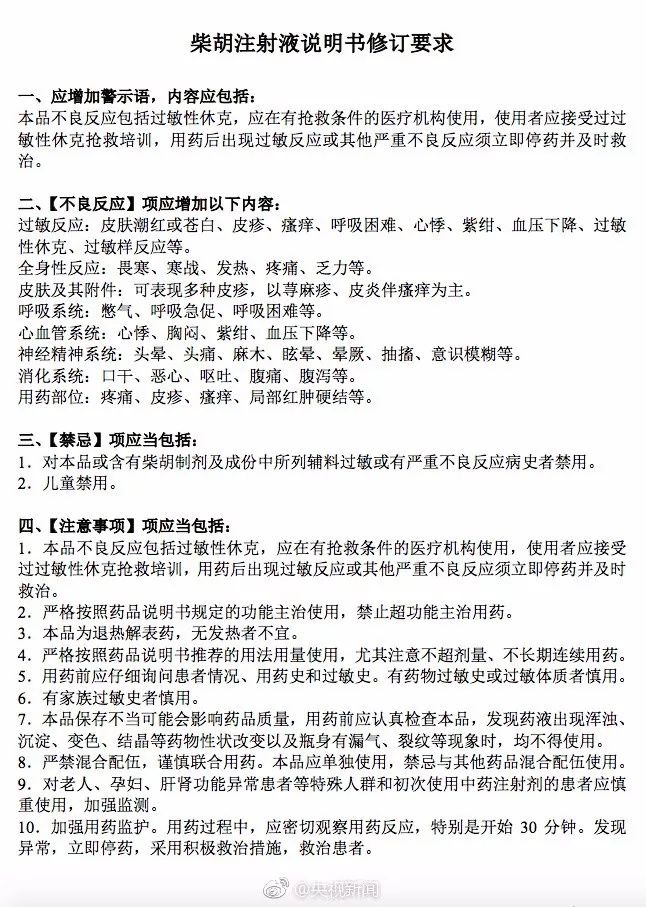 柴胡注射液说明书修订要求

一、应增加警示语，内容应包括：
本品不良反应包括过敏性休克，应在有抢救条件的医疗机构使用，使用者应接受过过敏性休克抢救培训，用药后出现过敏反应或其他严重不良反应须立即停药并及时救治。

二、【不良反应】项应增加以下内容：
过敏反应：皮肤潮红或苍白、皮疹、瘙痒、呼吸困难、心悸、紫绀、血压下降、过敏性休克、过敏样反应等。
全身性反应：畏寒、寒战、发热、疼痛、乏力等。
皮肤及其附件：可表现多种皮疹，以荨麻疹、皮炎伴瘙痒为主。
呼吸系统：憋气、呼吸急促、呼吸困难等。
心血管系统：心悸、胸闷、紫绀、血压下降等。
神经精神系统：头晕、头痛、麻木、眩晕、晕厥、抽搐、意识模糊等。
消化系统：口干、恶心、呕吐、腹痛、腹泻等。
用药部位：疼痛、皮疹、瘙痒、局部红肿硬结等。

三、【禁忌】项应当包括：
1．对本品或含有柴胡制剂及成份中所列辅料过敏或有严重不良反应病史者禁用。
2．儿童禁用。

四、【注意事项】项应当包括：
1．本品不良反应包括过敏性休克，应在有抢救条件的医疗机构使用，使用者应接受过过敏性休克抢救培训，用药后出现过敏反应或其他严重不良反应须立即停药并及时救治。
2．严格按照药品说明书规定的功能主治使用，禁止超功能主治用药。
3．本品为退热解表药，无发热者不宜。
4．严格按照药品说明书推荐的用法用量使用，尤其注意不超剂量、不长期连续用药。
5．用药前应仔细询问患者情况、用药史和过敏史。有药物过敏史或过敏体质者慎用。
6．有家族过敏史者慎用。
7．本品保存不当可能会影响药品质量，用药前应认真检查本品，发现药液出现浑浊、沉淀、变色、结晶等药物性状改变以及瓶身有漏气、裂纹等现象时，均不得使用。
8．严禁混合配伍，谨慎联合用药。本品应单独使用，禁忌与其他药品混合配伍使用。
9．对老人、孕妇、肝肾功能异常患者等特殊人群和初次使用中药注射剂的患者应慎重使用，加强监测。
10．加强用药监护。用药过程中，应密切观察用药反应，特别是开始 30 分钟。发现异常，立即停药，采用积极救治措施，救治患者。

@央视新闻